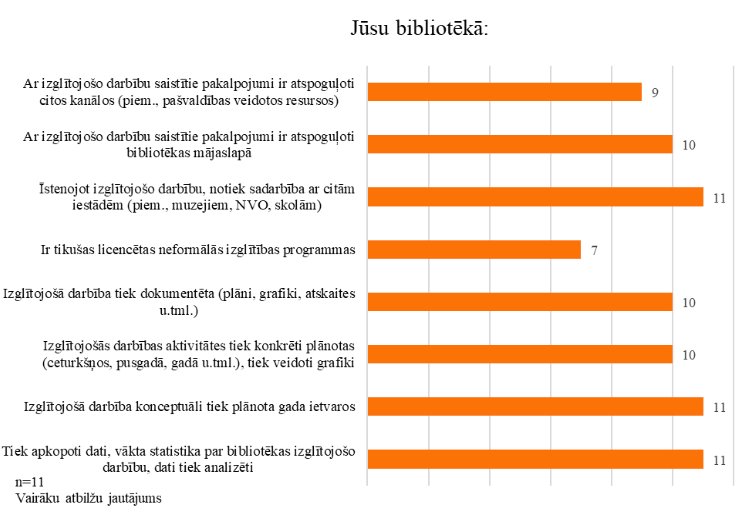 Jūsu bibliotēkā:

Ar izglītojošo darbību saistītie pakalpojumi ir atspoguļoti citos kanālos (piem., pašvaldības veidotos resursos) 9

Ar izglītojošo darbību saistītie pakalpojumi ir atspoguļoti bibliotēkas mājaslapā 10

Īstenojot izglītojošo darbību, notiek sadarbība ar citām iestādēm (piem., muzejiem, NVO, skolām) 11

Ir tikušas licencētas neformālās izglītības programmas 7

Izglītojošā darbība tiek dokumentēta (plāni, grafiki, atskaites u.tml.) 10

Izglītojošās darbības aktivitātes tiek konkrēti plānotas (ceturkšņos, pusgadā, gadā u.tml.), tiek veidoti grafiki 10

Izglītojošā darbība konceptuāli tiek plānota gada ietvaros 11

Tiek apkopoti dati, vākta statistika par bibliotēkas izglītojošo darbību, dati tiek analizēti 11

n=11
Vairāku atbilžu jautājums